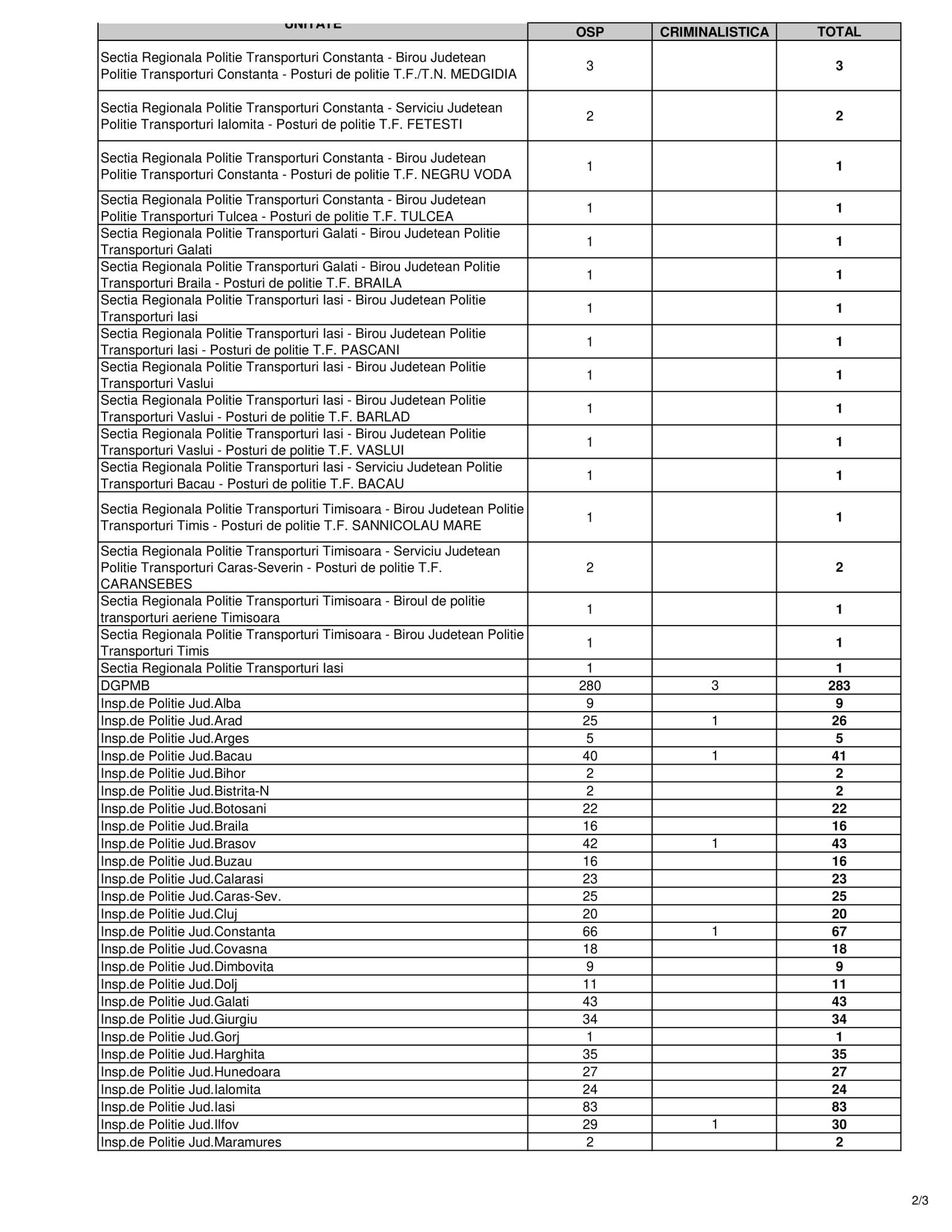 | UNITATE | OSP | CRIMINALISTICA | TOTAL |
|---|---|---|---|
| Sectia Regionala Politie Transporturi Constanta - Birou Judetean Politie Transporturi Constanta - Posturi de politie T.F./T.N. MEDGIDIA | 3 | | 3 |
| Sectia Regionala Politie Transporturi Constanta - Serviciu Judetean Politie Transporturi Ialomita - Posturi de politie T.F. FETESTI | 2 | | 2 |
| Sectia Regionala Politie Transporturi Constanta - Birou Judetean Politie Transporturi Constanta - Posturi de politie T.F. NEGRU VODA | 1 | | 1 |
| Sectia Regionala Politie Transporturi Constanta - Birou Judetean Politie Transporturi Tulcea - Posturi de politie T.F. TULCEA | 1 | | 1 |
| Sectia Regionala Politie Transporturi Galati - Birou Judetean Politie Transporturi Galati | 1 | | 1 |
| Sectia Regionala Politie Transporturi Galati - Birou Judetean Politie Transporturi Braila - Posturi de politie T.F. BRAILA | 1 | | 1 |
| Sectia Regionala Politie Transporturi Iasi - Birou Judetean Politie Transporturi Iasi | 1 | | 1 |
| Sectia Regionala Politie Transporturi Iasi - Birou Judetean Politie Transporturi Iasi - Posturi de politie T.F. PASCANI | 1 | | 1 |
| Sectia Regionala Politie Transporturi Iasi - Birou Judetean Politie Transporturi Vaslui | 1 | | 1 |
| Sectia Regionala Politie Transporturi Iasi - Birou Judetean Politie Transporturi Vaslui - Posturi de politie T.F. BARLAD | 1 | | 1 |
| Sectia Regionala Politie Transporturi Iasi - Birou Judetean Politie Transporturi Vaslui - Posturi de politie T.F. VASLUI | 1 | | 1 |
| Sectia Regionala Politie Transporturi Iasi - Serviciu Judetean Politie Transporturi Bacau - Posturi de politie T.F. BACAU | 1 | | 1 |
| Sectia Regionala Politie Transporturi Timisoara - Birou Judetean Politie Transporturi Timis - Posturi de politie T.F. SANNICOLAU MARE | 1 | | 1 |
| Sectia Regionala Politie Transporturi Timisoara - Serviciu Judetean Politie Transporturi Caras-Severin - Posturi de politie T.F. CARANSEBES | 2 | | 2 |
| Sectia Regionala Politie Transporturi Timisoara - Biroul de politie transporturi aeriene Timisoara | 1 | | 1 |
| Sectia Regionala Politie Transporturi Timisoara - Birou Judetean Politie Transporturi Timis | 1 | | 1 |
| Sectia Regionala Politie Transporturi Iasi | 1 | | 1 |
| DGPMB | 280 | 3 | 283 |
| Insp.de Politie Jud.Alba | 9 | | 9 |
| Insp.de Politie Jud.Arad | 25 | 1 | 26 |
| Insp.de Politie Jud.Arges | 5 | | 5 |
| Insp.de Politie Jud.Bacau | 40 | 1 | 41 |
| Insp.de Politie Jud.Bihor | 2 | | 2 |
| Insp.de Politie Jud.Bistrita-N | 2 | | 2 |
| Insp.de Politie Jud.Botosani | 22 | | 22 |
| Insp.de Politie Jud.Braila | 16 | | 16 |
| Insp.de Politie Jud.Brasov | 42 | 1 | 43 |
| Insp.de Politie Jud.Buzau | 16 | | 16 |
| Insp.de Politie Jud.Calarasi | 23 | | 23 |
| Insp.de Politie Jud.Caras-Sev. | 25 | | 25 |
| Insp.de Politie Jud.Cluj | 20 | | 20 |
| Insp.de Politie Jud.Constanta | 66 | 1 | 67 |
| Insp.de Politie Jud.Covasna | 18 | | 18 |
| Insp.de Politie Jud.Dimbovita | 9 | | 9 |
| Insp.de Politie Jud.Dolj | 11 | | 11 |
| Insp.de Politie Jud.Galati | 43 | | 43 |
| Insp.de Politie Jud.Giurgiu | 34 | | 34 |
| Insp.de Politie Jud.Gorj | 1 | | 1 |
| Insp.de Politie Jud.Harghita | 35 | | 35 |
| Insp.de Politie Jud.Hunedoara | 27 | | 27 |
| Insp.de Politie Jud.Ialomita | 24 | | 24 |
| Insp.de Politie Jud.Iasi | 83 | | 83 |
| Insp.de Politie Jud.Ilfov | 29 | 1 | 30 |
| Insp.de Politie Jud.Maramures | 2 | | 2 |

2/3